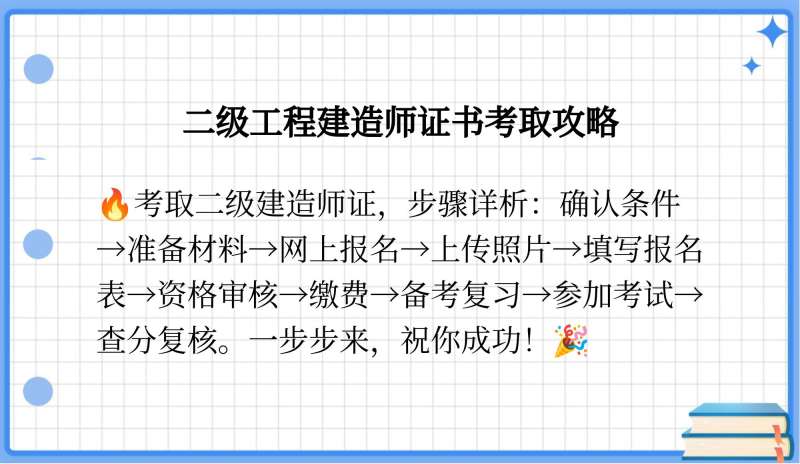 二级工程建造师证书考取攻略

🔥考取二级建造师证，步骤详析：确认条件→准备材料→网上报名→上传照片→填写报名表→资格审核→缴费→备考复习→参加考试→查分复核。一步步来，祝你成功！🎉